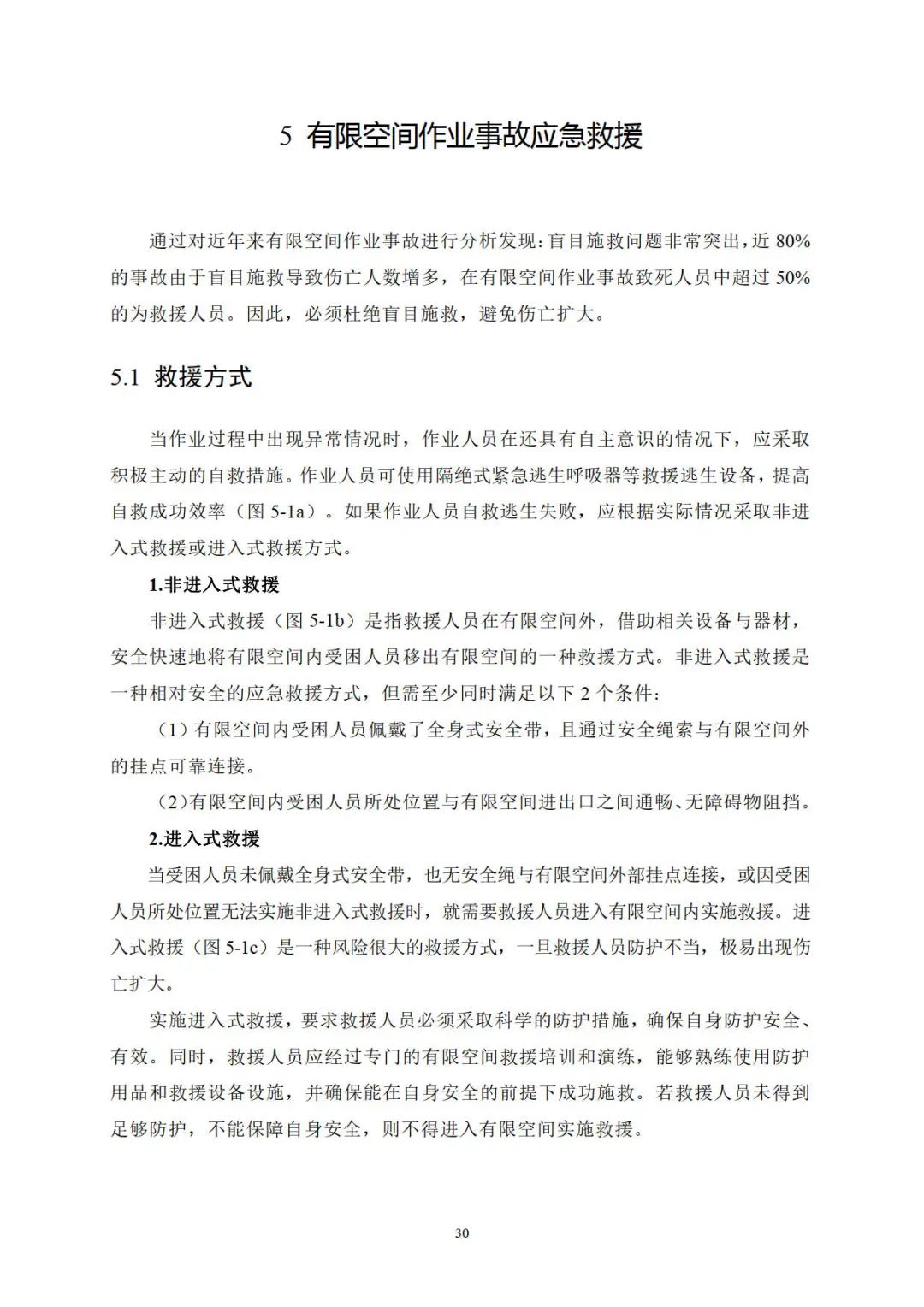 5 有限空间作业事故应急救援

通过对近年来有限空间作业事故进行分析发现：盲目施救问题非常突出，近 80%的事故由于盲目施救导致伤亡人数增多，在有限空间作业事故致死人员中超过 50%的为救援人员。因此，必须杜绝盲目施救，避免伤亡扩大。

5.1 救援方式

当作业过程中出现异常情况时，作业人员在还具有自主意识的情况下，应采取积极主动的自救措施。作业人员可使用隔绝式紧急逃生呼吸器等救援逃生设备，提高自救成功效率（图 5-1a）。如果作业人员自救逃生失败，应根据实际情况采取非进入式救援或进入式救援方式。

1.非进入式救援

非进入式救援（图 5-1b）是指救援人员在有限空间外，借助相关设备与器材，安全快速地将有限空间内受困人员移出有限空间的一种救援方式。非进入式救援是一种相对安全的应急救援方式，但需至少同时满足以下 2 个条件：

（1）有限空间内受困人员佩戴了全身式安全带，且通过安全绳索与有限空间外的挂点可靠连接。

（2）有限空间内受困人员所处位置与有限空间进出口之间通畅、无障碍物阻挡。

2.进入式救援

当受困人员未佩戴全身式安全带，也无安全绳与有限空间外部挂点连接，或因受困人员所处位置无法实施非进入式救援时，就需要救援人员进入有限空间内实施救援。进入式救援（图 5-1c）是一种风险很大的救援方式，一旦救援人员防护不当，极易出现伤亡扩大。

实施进入式救援，要求救援人员必须采取科学的防护措施，确保自身防护安全、有效。同时，救援人员应经过专门的有限空间救援培训和演练，能够熟练使用防护用品和救援设备设施，并确保能在自身安全的前提下成功施救。若救援人员未得到足够防护，不能保障自身安全，则不得进入有限空间实施救援。

30